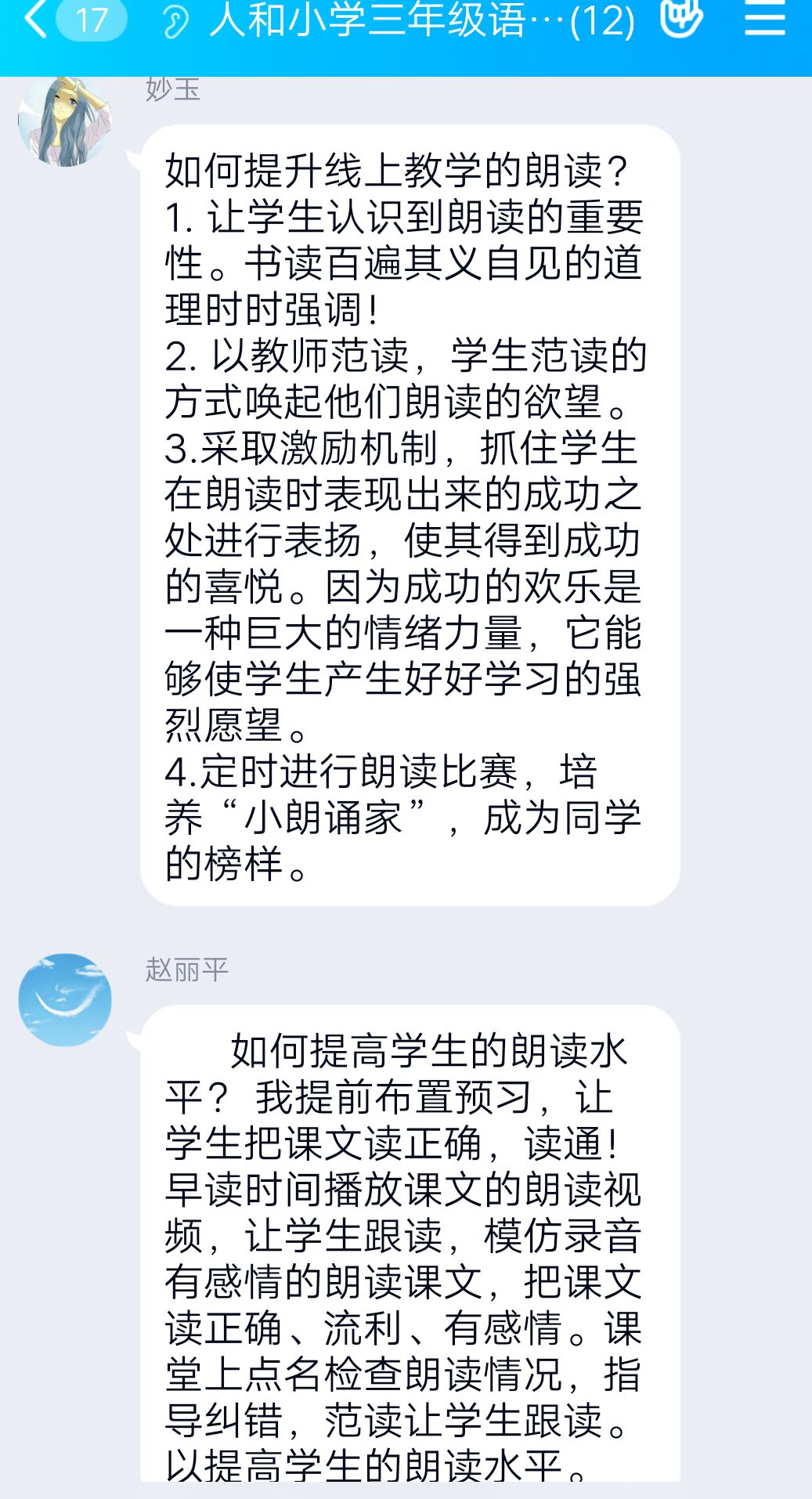 17 人和小学三年级语…(12)

妙玉

如何提升线上教学的朗读？
1. 让学生认识到朗读的重要性。书读百遍其义自见的道理时时强调！
2. 以教师范读，学生范读的方式唤起他们朗读的欲望。
3.采取激励机制，抓住学生在朗读时表现出来的成功之处进行表扬，使其得到成功的喜悦。因为成功的欢乐是一种巨大的情绪力量，它能够使学生产生好好学习的强烈愿望。
4.定时进行朗读比赛，培养“小朗诵家”，成为同学的榜样。

赵丽平

如何提高学生的朗读水平？ 我提前布置预习，让学生把课文读正确，读通！早读时间播放课文的朗读视频，让学生跟读，模仿录音有感情的朗读课文，把课文读正确、流利、有感情。课堂上点名检查朗读情况，指导纠错，范读让学生跟读。以提高学生的朗读水平。